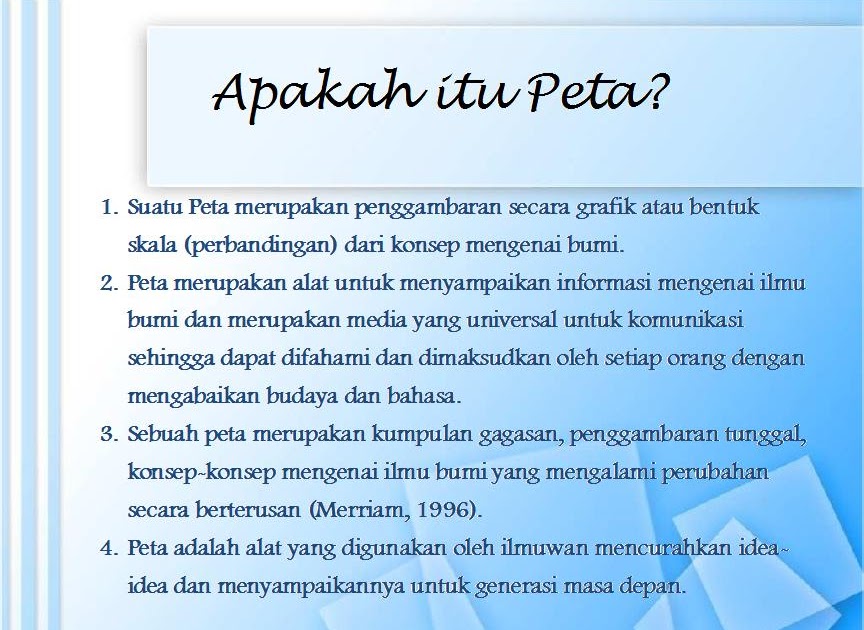 Apakah itu Peta?

1. Suatu Peta merupakan penggambaran secara grafik atau bentuk skala (perbandingan) dari konsep mengenai bumi.

2. Peta merupakan alat untuk menyampaikan informasi mengenai ilmu bumi dan merupakan media yang universal untuk komunikasi sehingga dapat difahami dan dimaksudkan oleh setiap orang dengan mengabaikan budaya dan bahasa.

3. Sebuah peta merupakan kumpulan gagasan, penggambaran tunggal, konsep-konsep mengenai ilmu bumi yang mengalami perubahan secara berterusan (Merriam, 1996).

4. Peta adalah alat yang digunakan oleh ilmuwan mencurahkan idea-idea dan menyampaikannya untuk generasi masa depan.